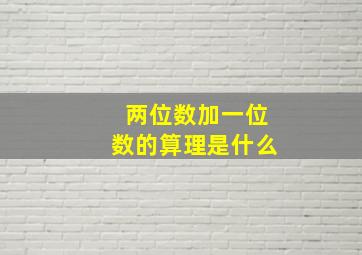 两位数加一位数的算理是什么